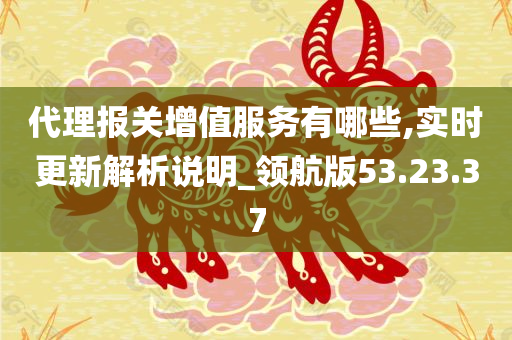 代理报关增值服务有哪些,实时更新解析说明_领航版53.23.37